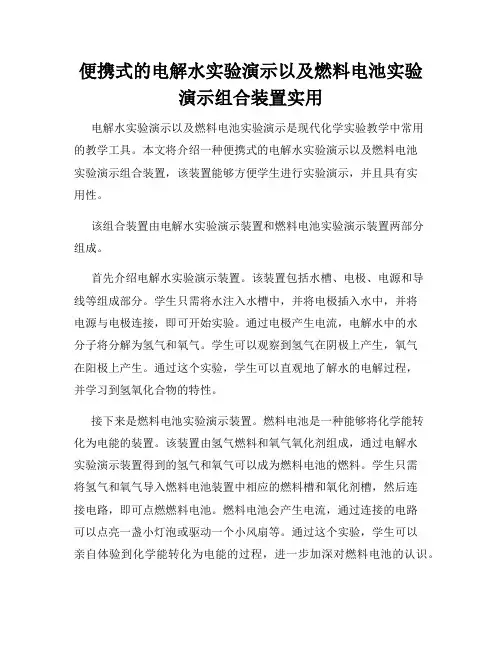 便携式的电解水实验演示以及燃料电池实验演示组合装置实用

电解水实验演示以及燃料电池实验演示是现代化学实验教学中常用的教学工具。本文将介绍一种便携式的电解水实验演示以及燃料电池实验演示组合装置，该装置能够方便学生进行实验演示，并且具有实用性。

该组合装置由电解水实验演示装置和燃料电池实验演示装置两部分组成。

首先介绍电解水实验演示装置。该装置包括水槽、电极、电源和导线等组成部分。学生只需将水注入水槽中，并将电极插入水中，并将电源与电极连接，即可开始实验。通过电极产生电流，电解水中的水分子将分解为氢气和氧气。学生可以观察到氢气在阴极上产生，氧气在阳极上产生。通过这个实验，学生可以直观地了解水的电解过程，并学习到氢氧化合物的特性。

接下来是燃料电池实验演示装置。燃料电池是一种能够将化学能转化为电能的装置。该装置由氢气燃料和氧气氧化剂组成，通过电解水实验演示装置得到的氢气和氧气可以成为燃料电池的燃料。学生只需将氢气和氧气导入燃料电池装置中相应的燃料槽和氧化剂槽，然后连接电路，即可点燃燃料电池。燃料电池会产生电流，通过连接的电路可以点亮一盏小灯泡或驱动一个小风扇等。通过这个实验，学生可以亲自体验到化学能转化为电能的过程，进一步加深对燃料电池的认识。